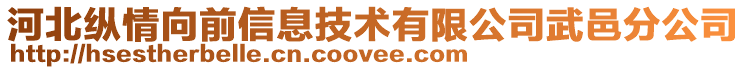 河北纵情向前信息技术有限公司武邑分公司
http://hsestherbelle.cn.coovee.com